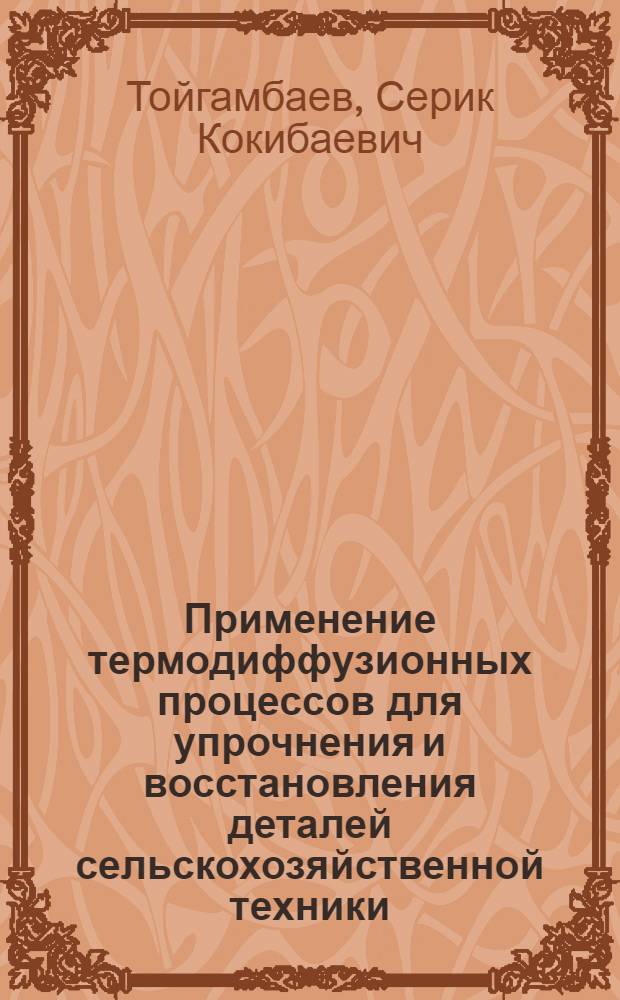 Тойгамбаев, Серик Кокибаевич

Применение термодиффузионных процессов для упрочнения и восстановления деталей сельскохозяйственной техники